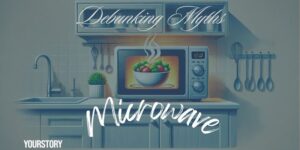 Debunking Myths

Microwave

YOURSTORY